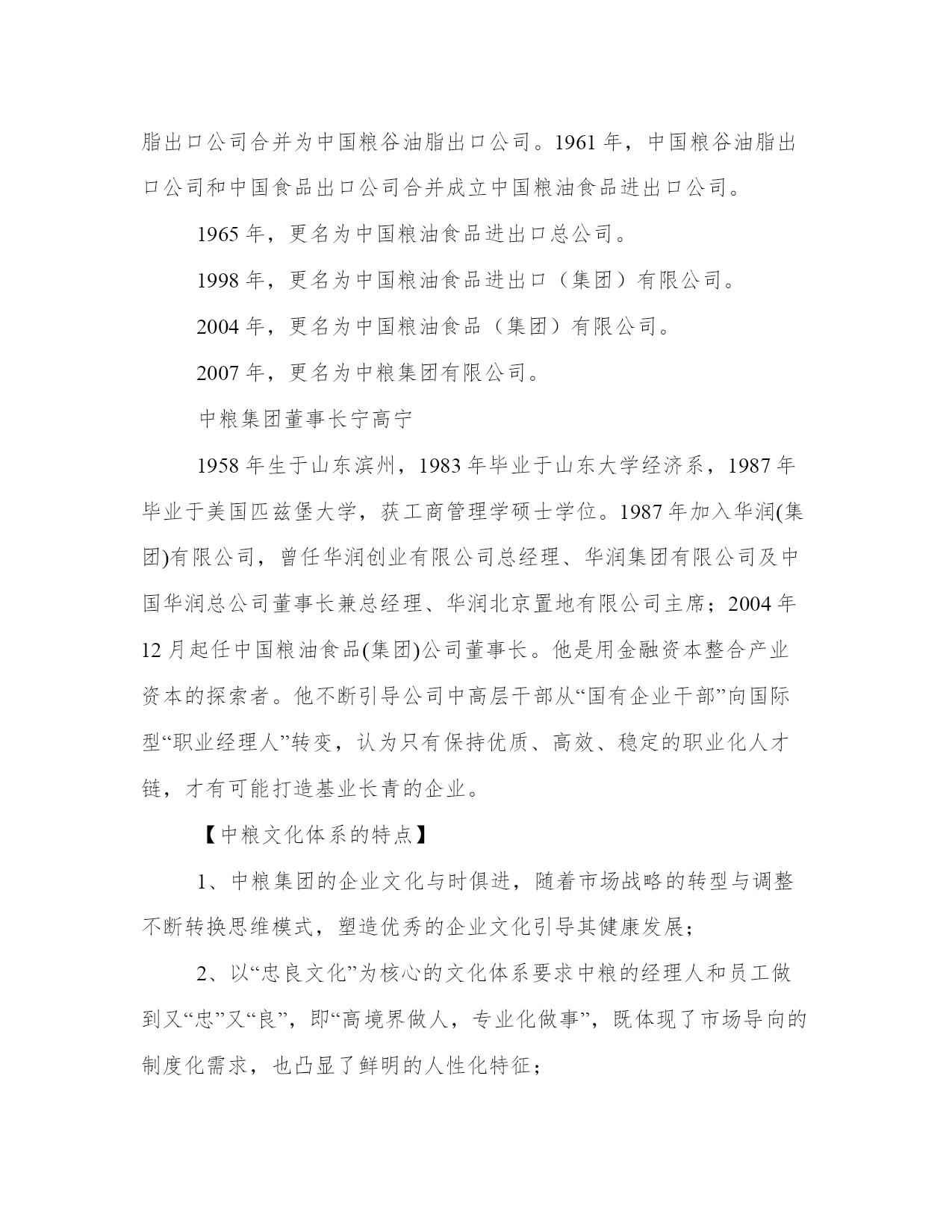 脂出口公司合并为中国粮谷油脂出口公司。1961 年，中国粮谷油脂出口公司和中国食品出口公司合并成立中国粮油食品进出口公司。

1965 年，更名为中国粮油食品进出口总公司。

1998 年，更名为中国粮油食品进出口（集团）有限公司。

2004 年，更名为中国粮油食品（集团）有限公司。

2007 年，更名为中粮集团有限公司。

中粮集团董事长宁高宁

1958 年生于山东滨州，1983 年毕业于山东大学经济系，1987 年毕业于美国匹兹堡大学，获工商管理学硕士学位。1987 年加入华润(集团)有限公司，曾任华润创业有限公司总经理、华润集团有限公司及中国华润总公司董事长兼总经理、华润北京置地有限公司主席；2004 年 12 月起任中国粮油食品(集团)公司董事长。他是用金融资本整合产业资本的探索者。他不断引导公司中高层干部从“国有企业干部”向国际型“职业经理人”转变，认为只有保持优质、高效、稳定的职业化人才链，才有可能打造基业长青的企业。

【中粮文化体系的特点】

1、中粮集团的企业文化与时俱进，随着市场战略的转型与调整不断转换思维模式，塑造优秀的企业文化引导其健康发展；

2、以“忠良文化”为核心的文化体系要求中粮的经理人和员工做到又“忠”又“良”，即“高境界做人，专业化做事”，既体现了市场导向的制度化需求，也凸显了鲜明的人性化特征；